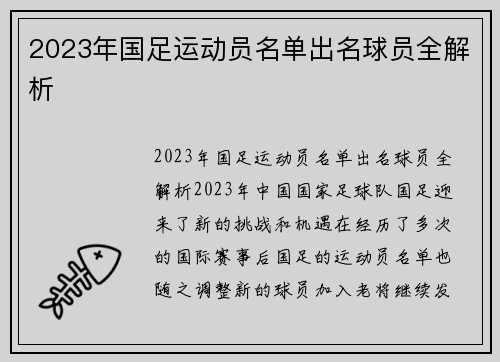 2023年国足运动员名单出名球员全解析

2023年国足运动员名单出名球员全解析2023年中国国家足球队国足迎来了新的挑战和机遇在经历了多次的国际赛事后国足的运动员名单也随之调整新的球员加入老将继续发